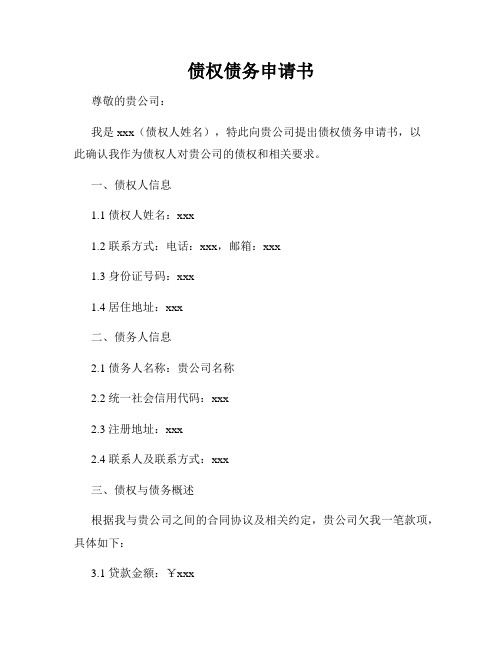 债权债务申请书

尊敬的贵公司：

我是 xxx（债权人姓名），特此向贵公司提出债权债务申请书，以此确认我作为债权人对贵公司的债权和相关要求。

一、债权人信息

1.1 债权人姓名：xxx

1.2 联系方式：电话：xxx，邮箱：xxx

1.3 身份证号码：xxx

1.4 居住地址：xxx

二、债务人信息

2.1 债务人名称：贵公司名称

2.2 统一社会信用代码：xxx

2.3 注册地址：xxx

2.4 联系人及联系方式：xxx

三、债权与债务概述

根据我与贵公司之间的合同协议及相关约定，贵公司欠我一笔款项，具体如下：

3.1 贷款金额：￥xxx